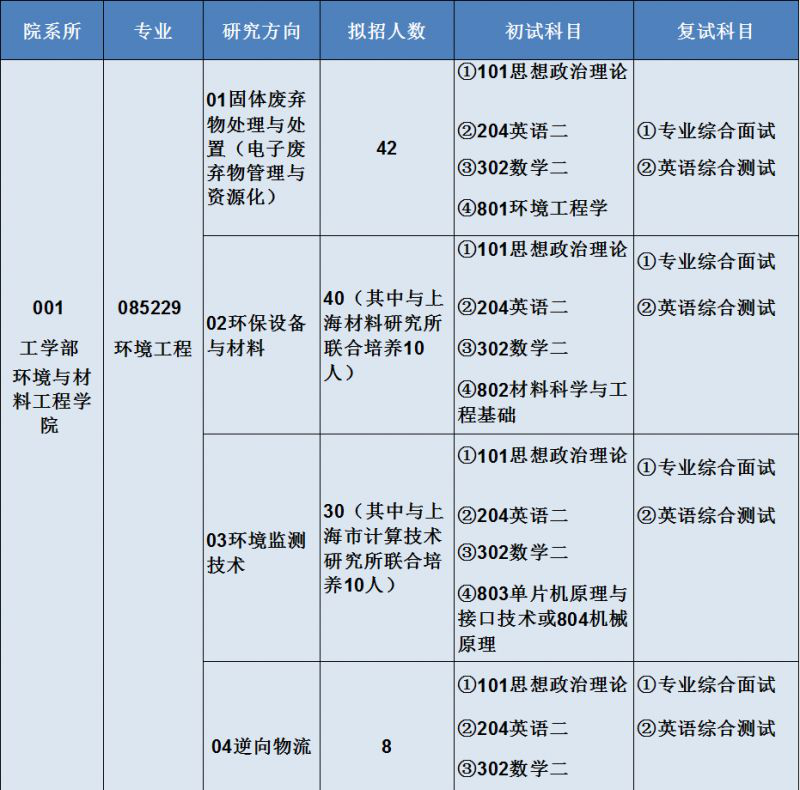 | 院系所 | 专业 | 研究方向 | 拟招人数 | 初试科目 | 复试科目 |
|---|---|---|---|---|---|
| 001 工学部 环境与材料工程学院 | 085229 环境工程 | 01固体废弃物处理与处置（电子废弃物管理与资源化） | 42 | ①101思想政治理论 ②204英语二 ③302数学二 ④801环境工程学 | ①专业综合面试 ②英语综合测试 |
| | | 02环保设备与材料 | 40（其中与上海材料研究所联合培养10人） | ①101思想政治理论 ②204英语二 ③302数学二 ④802材料科学与工程基础 | ①专业综合面试 ②英语综合测试 |
| | | 03环境监测技术 | 30（其中与上海市计算技术研究所联合培养10人） | ①101思想政治理论 ②204英语二 ③302数学二 ④803单片机原理与接口技术或804机械原理 | ①专业综合面试 ②英语综合测试 |
| | | 04逆向物流 | 8 | ①101思想政治理论 ②204英语二 ③302数学二 | ①专业综合面试 ②英语综合测试 |